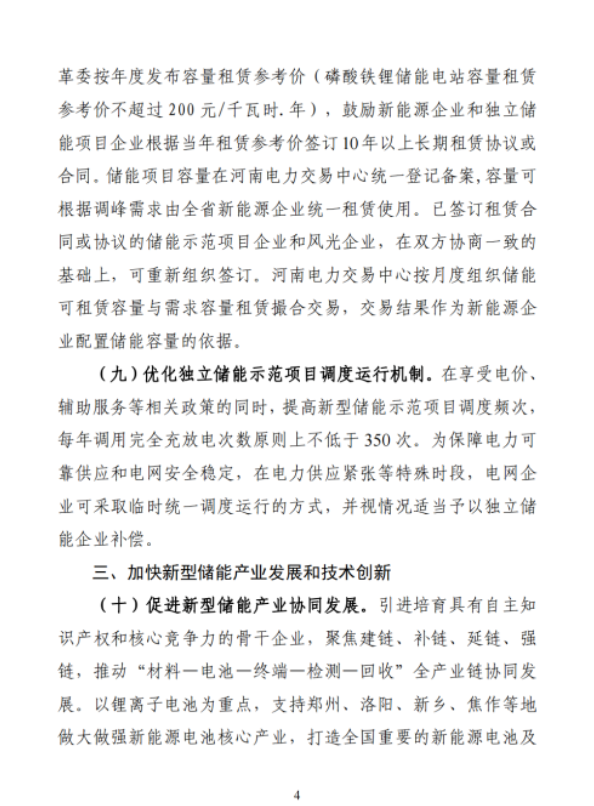 革委按年度发布容量租赁参考价（磷酸铁锂储能电站容量租赁参考价不超过 200 元/千瓦时.年），鼓励新能源企业和独立储能项目企业根据当年租赁参考价签订 10 年以上长期租赁协议或合同。储能项目容量在河南电力交易中心统一登记备案，容量可根据调峰需求由全省新能源企业统一租赁使用。已签订租赁合同或协议的储能示范项目企业和风光企业，在双方协商一致的基础上，可重新组织签订。河南电力交易中心按月度组织储能可租赁容量与需求容量租赁撮合交易，交易结果作为新能源企业配置储能容量的依据。

（九）优化独立储能示范项目调度运行机制。在享受电价、辅助服务等相关政策的同时，提高新型储能示范项目调度频次，每年调用完全充放电次数原则上不低于 350 次。为保障电力可靠供应和电网安全稳定，在电力供应紧张等特殊时段，电网企业可采取临时统一调度运行的方式，并视情况适当予以独立储能企业补偿。

三、加快新型储能产业发展和技术创新

（十）促进新型储能产业协同发展。引进培育具有自主知识产权和核心竞争力的骨干企业，聚焦建链、补链、延链、强链，推动“材料—电池—终端—检测—回收”全产业链协同发展。以锂离子电池为重点，支持郑州、洛阳、新乡、焦作等地做大做强新能源电池核心产业，打造全国重要的新能源电池及

4